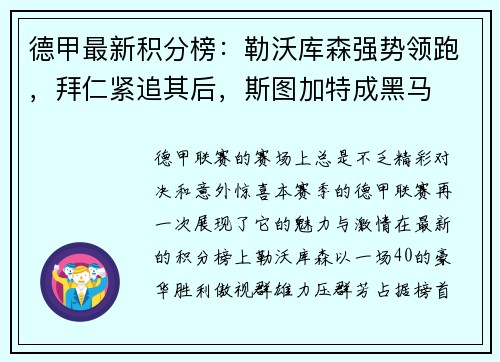 德甲最新积分榜：勒沃库森强势领跑，拜仁紧追其后，斯图加特成黑马

德甲联赛的赛场上总是不乏精彩对决和意外惊喜本赛季的德甲联赛再一次展现了它的魅力与激情在最新的积分榜上勒沃库森以一场40的豪华胜利傲视群雄力压群芳占据榜首